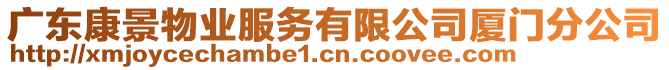 广东康景物业服务有限公司厦门分公司
http://xmjoycechambe1.cn.coovee.com